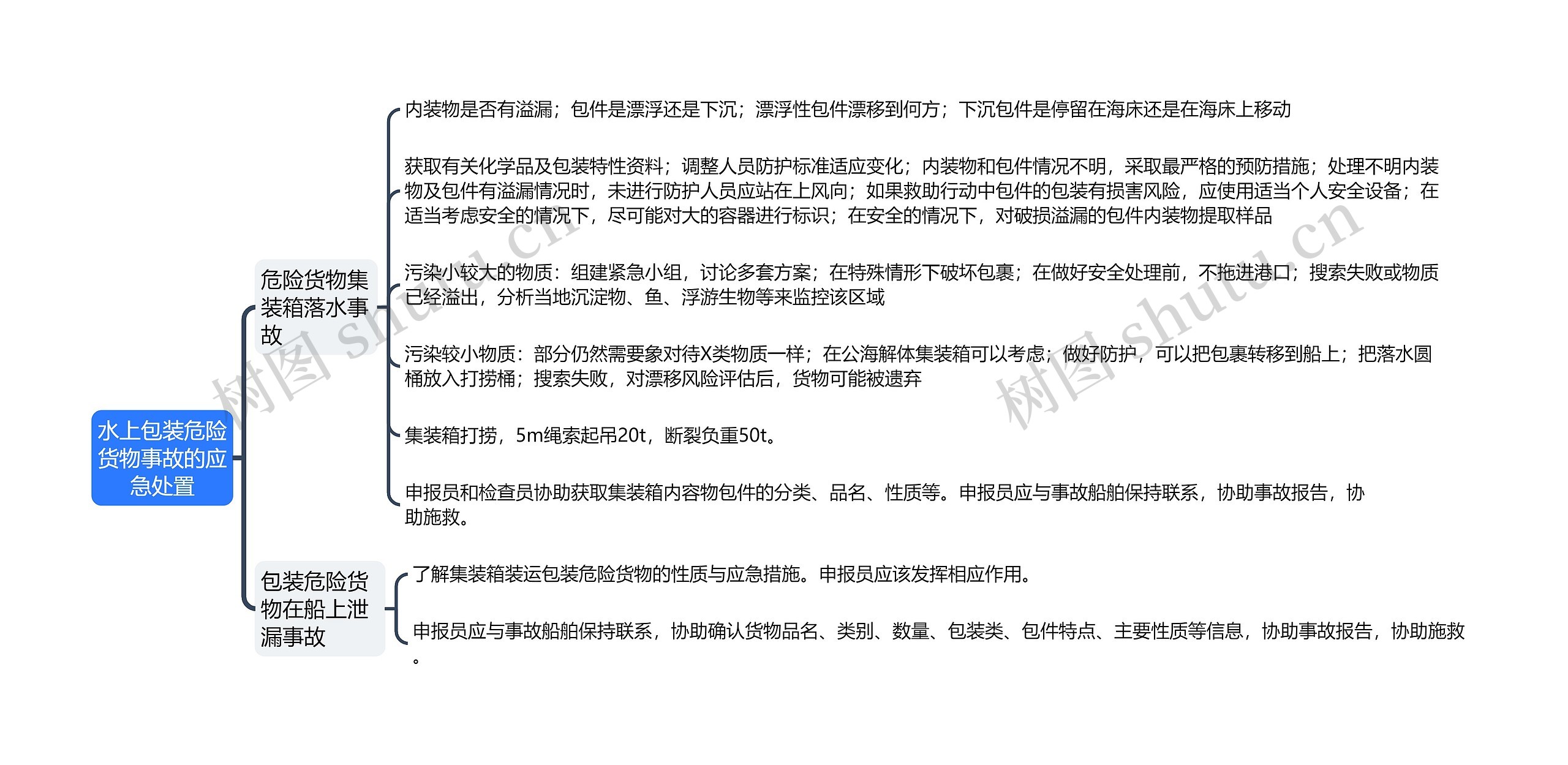 水上包装危险货物事故的应急处置

危险货物集装箱落水事故

内装物是否有溢漏；包件是漂浮还是下沉；漂浮性包件漂移到何方；下沉包件是停留在海床还是在海床上移动

获取有关化学品及包装特性资料；调整人员防护标准适应变化；内装物和包件情况不明，采取最严格的预防措施；处理不明内装物及包件有溢漏情况时，未进行防护人员应站在上风向；如果救助行动中包件的包装有损害风险，应使用适当个人安全设备；在适当考虑安全的情况下，尽可能对大的容器进行标识；在安全的情况下，对破损溢漏的包件内装物提取样品

污染小较大的物质：组建紧急小组，讨论多套方案；在特殊情形下破坏包裹；在做好安全处理前，不拖进港口；搜索失败或物质已经溢出，分析当地沉淀物、鱼、浮游生物等来监控该区域

污染较小物质：部分仍然需要象对待X类物质一样；在公海解体集装箱可以考虑；做好防护，可以把包裹转移到船上；把落水圆桶放入打捞桶；搜索失败，对漂移风险评估后，货物可能被遗弃

集装箱打捞，5m绳索起吊20t，断裂负重50t。

申报员和检查员协助获取集装箱内容物包件的分类、品名、性质等。申报员应与事故船舶保持联系，协助事故报告，协助施救。

包装危险货物在船上泄漏事故

了解集装箱装运包装危险货物的性质与应急措施。申报员应该发挥相应作用。

申报员应与事故船舶保持联系，协助确认货物品名、类别、数量、包装类、包件特点、主要性质等信息，协助事故报告，协助施救。

树图 shutu.cn
树图 shutu.cn